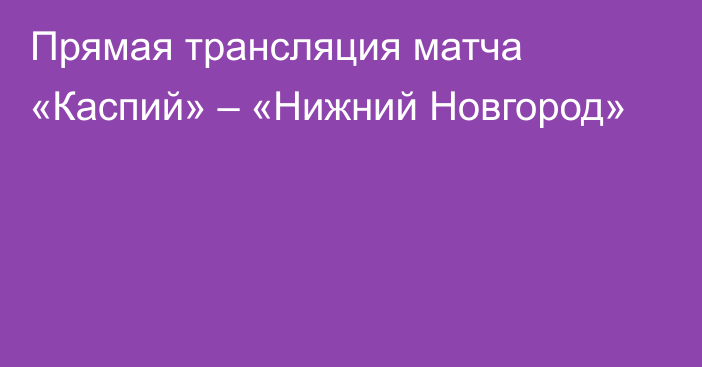 Прямая трансляция матча «Каспий» – «Нижний Новгород»